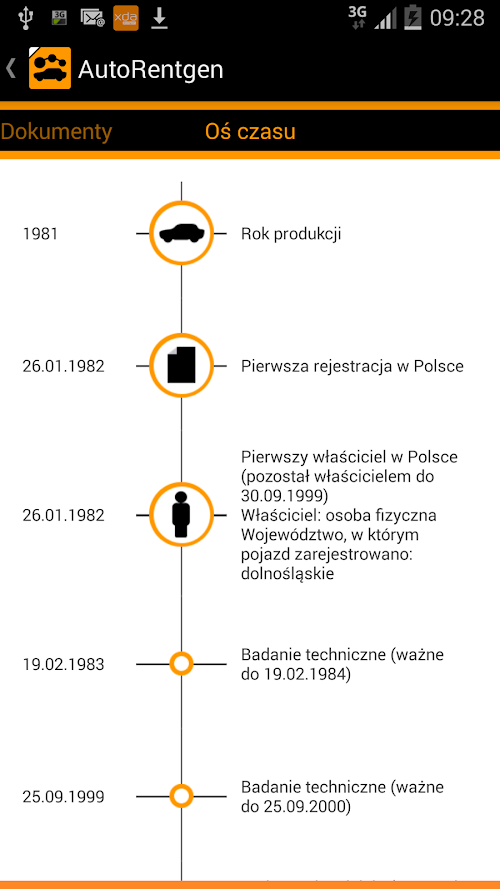 3G xda 3G 09:28

AutoRentgen

Dokumenty Oś czasu

1981 Rok produkcji

26.01.1982 Pierwsza rejestracja w Polsce

26.01.1982 Pierwszy właściciel w Polsce (pozostał właścicielem do 30.09.1999)
Właściciel: osoba fizyczna
Województwo, w którym pojazd zarejestrowano: dolnośląskie

19.02.1983 Badanie techniczne (ważne do 19.02.1984)

25.09.1999 Badanie techniczne (ważne do 25.09.2000)